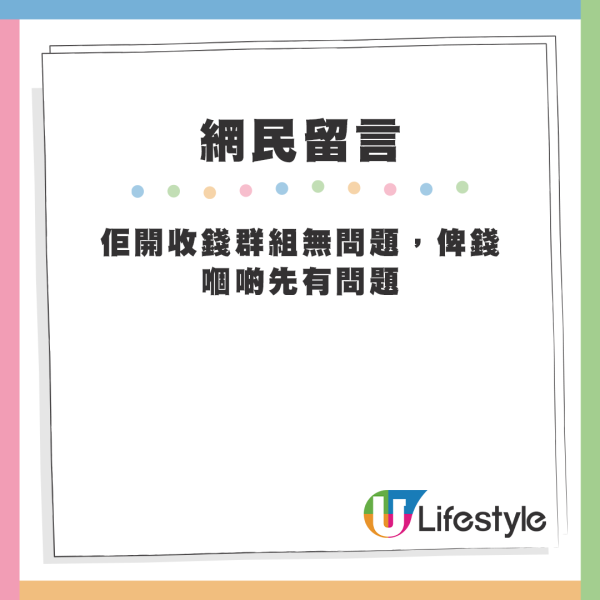 網民留言

佢開收錢群組無問題，俾錢嗰啲先有問題

U Lifestyle